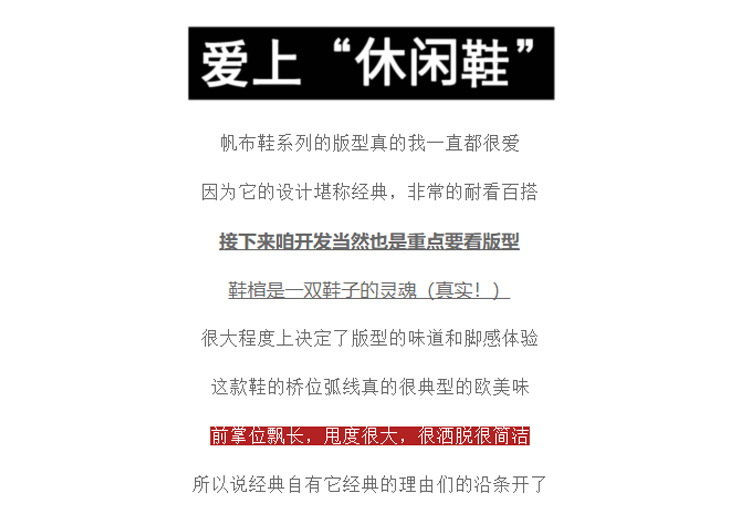 爱上“休闲鞋”

帆布鞋系列的版型真的我一直都很爱

因为它的设计堪称经典，非常的耐看百搭

接下来咱开发当然也是重点要看版型

鞋楦是一双鞋子的灵魂（真实！）

很大程度上决定了版型的味道和脚感体验

这款鞋的桥位弧线真的很典型的欧美味

前掌位飘长，甩度很大，很洒脱很简洁

所以说经典自有它经典的理由们的沿条开了